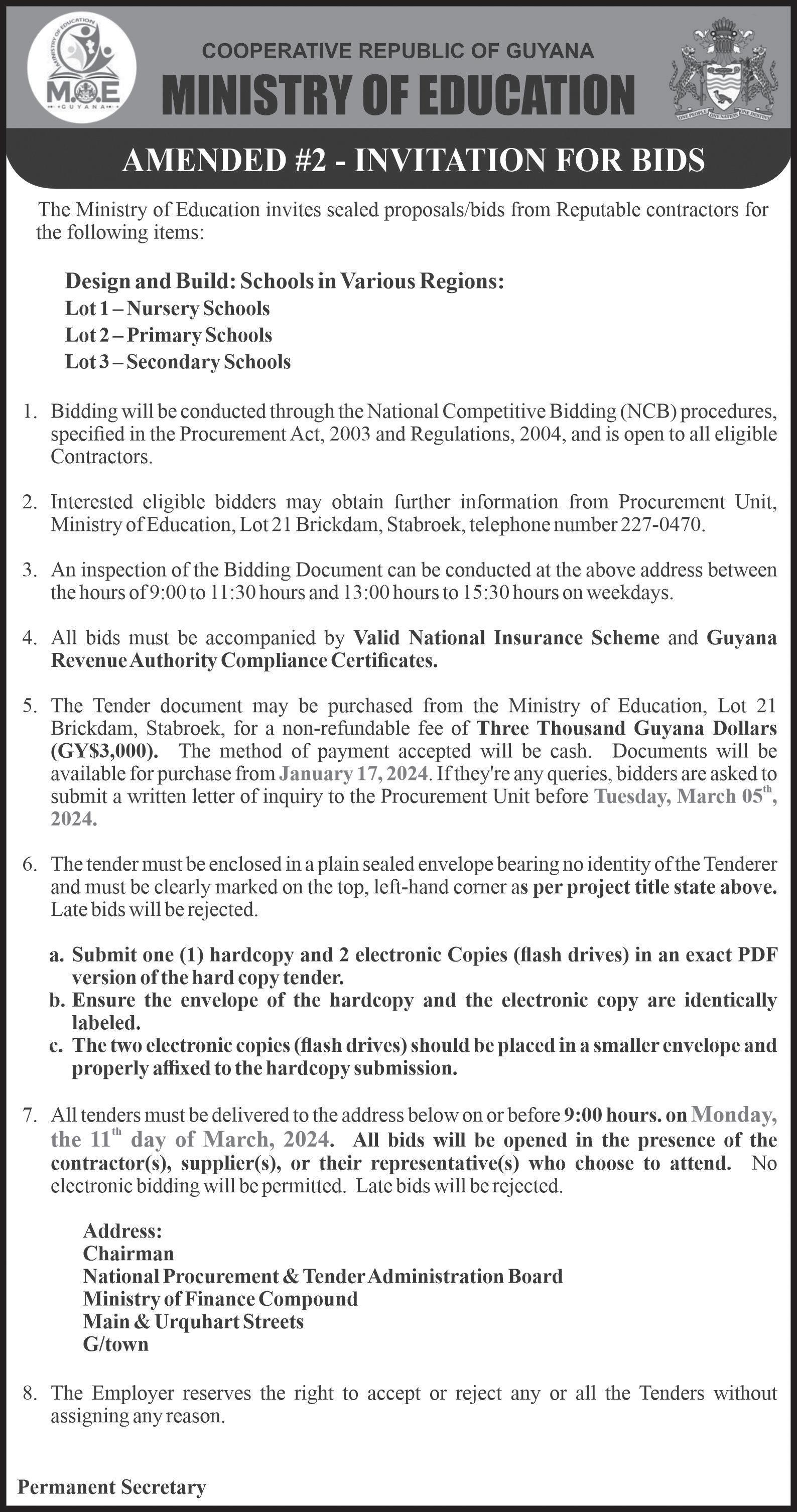 MINISTRY OF EDUCATION
M.O.E
GUYANA

COOPERATIVE REPUBLIC OF GUYANA
MINISTRY OF EDUCATION

ONE PEOPLE ONE NATION ONE DESTINY

AMENDED #2 - INVITATION FOR BIDS

The Ministry of Education invites sealed proposals/bids from Reputable contractors for the following items:

Design and Build: Schools in Various Regions:
Lot 1 – Nursery Schools
Lot 2 – Primary Schools
Lot 3 – Secondary Schools

1. Bidding will be conducted through the National Competitive Bidding (NCB) procedures, specified in the Procurement Act, 2003 and Regulations, 2004, and is open to all eligible Contractors.

2. Interested eligible bidders may obtain further information from Procurement Unit, Ministry of Education, Lot 21 Brickdam, Stabroek, telephone number 227-0470.

3. An inspection of the Bidding Document can be conducted at the above address between the hours of 9:00 to 11:30 hours and 13:00 hours to 15:30 hours on weekdays.

4. All bids must be accompanied by Valid National Insurance Scheme and Guyana Revenue Authority Compliance Certificates.

5. The Tender document may be purchased from the Ministry of Education, Lot 21 Brickdam, Stabroek, for a non-refundable fee of Three Thousand Guyana Dollars (GY$3,000). The method of payment accepted will be cash. Documents will be available for purchase from January 17, 2024. If they're any queries, bidders are asked to submit a written letter of inquiry to the Procurement Unit before Tuesday, March 05$^{th}$, 2024.

6. The tender must be enclosed in a plain sealed envelope bearing no identity of the Tenderer and must be clearly marked on the top, left-hand corner as per project title state above. Late bids will be rejected.

a. Submit one (1) hardcopy and 2 electronic Copies (flash drives) in an exact PDF version of the hard copy tender.
b. Ensure the envelope of the hardcopy and the electronic copy are identically labeled.
c. The two electronic copies (flash drives) should be placed in a smaller envelope and properly affixed to the hardcopy submission.

7. All tenders must be delivered to the address below on or before 9:00 hours. on Monday, the 11$^{th}$ day of March, 2024. All bids will be opened in the presence of the contractor(s), supplier(s), or their representative(s) who choose to attend. No electronic bidding will be permitted. Late bids will be rejected.

Address:
Chairman
National Procurement & Tender Administration Board
Ministry of Finance Compound
Main & Urquhart Streets
G/town

8. The Employer reserves the right to accept or reject any or all the Tenders without assigning any reason.

Permanent Secretary